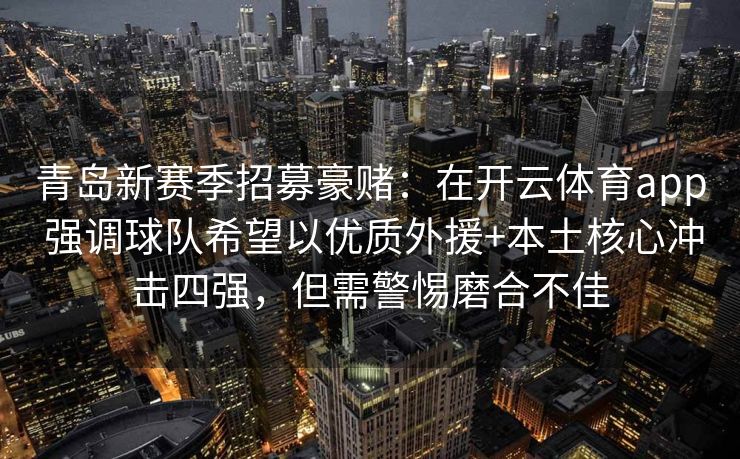 青岛新赛季招募豪赌：在开云体育app强调球队希望以优质外援+本土核心冲击四强，但需警惕磨合不佳

UBS